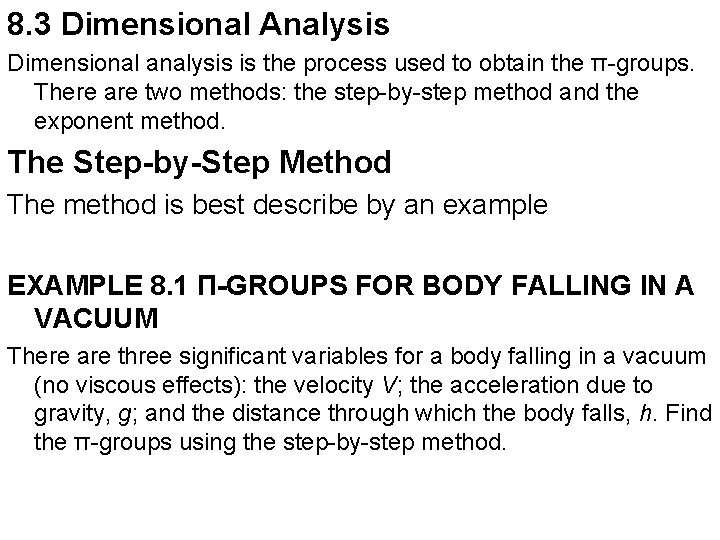 8.3 Dimensional Analysis

Dimensional analysis is the process used to obtain the π-groups. There are two methods: the step-by-step method and the exponent method.

The Step-by-Step Method

The method is best describe by an example

EXAMPLE 8.1 Π-GROUPS FOR BODY FALLING IN A VACUUM

There are three significant variables for a body falling in a vacuum (no viscous effects): the velocity V; the acceleration due to gravity, g; and the distance through which the body falls, h. Find the π-groups using the step-by-step method.